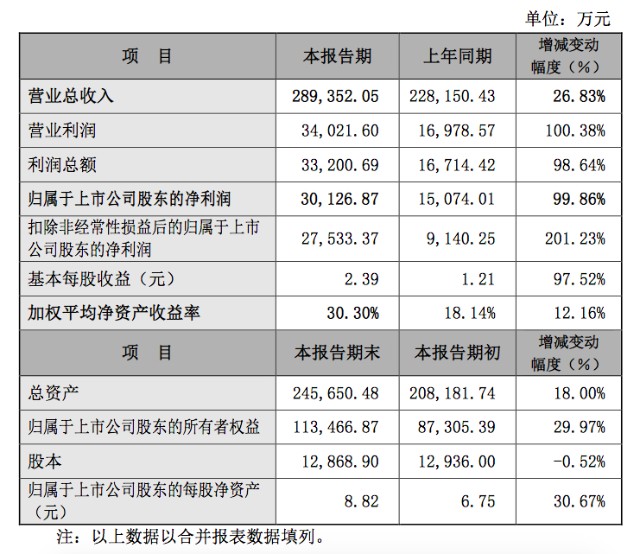 单位：万元

| 项 目 | 本报告期 | 上年同期 | 增减变动幅度（%） |
|---|---|---|---|
| 营业总收入 | 289,352.05 | 228,150.43 | 26.83% |
| 营业利润 | 34,021.60 | 16,978.57 | 100.38% |
| 利润总额 | 33,200.69 | 16,714.42 | 98.64% |
| 归属于上市公司股东的净利润 | 30,126.87 | 15,074.01 | 99.86% |
| 扣除非经常性损益后的归属于上市公司股东的净利润 | 27,533.37 | 9,140.25 | 201.23% |
| 基本每股收益（元） | 2.39 | 1.21 | 97.52% |
| 加权平均净资产收益率 | 30.30% | 18.14% | 12.16% |
| 项 目 | 本报告期末 | 本报告期初 | 增减变动幅度（%） |
| 总资产 | 245,650.48 | 208,181.74 | 18.00% |
| 归属于上市公司股东的所有者权益 | 113,466.87 | 87,305.39 | 29.97% |
| 股本 | 12,868.90 | 12,936.00 | -0.52% |
| 归属于上市公司股东的每股净资产（元） | 8.82 | 6.75 | 30.67% |

注：以上数据以合并报表数据填列。